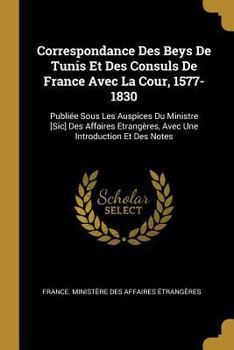 Correspondance Des Beys De Tunis Et Des Consuls De France Avec La Cour, 1577-1830

Publiée Sous Les Auspices Du Ministre [Sic] Des Affaires Etrangères, Avec Une Introduction Et Des Notes

Scholar SELECT

FRANCE. MINISTÈRE DES AFFAIRES ÉTRANGÈRES